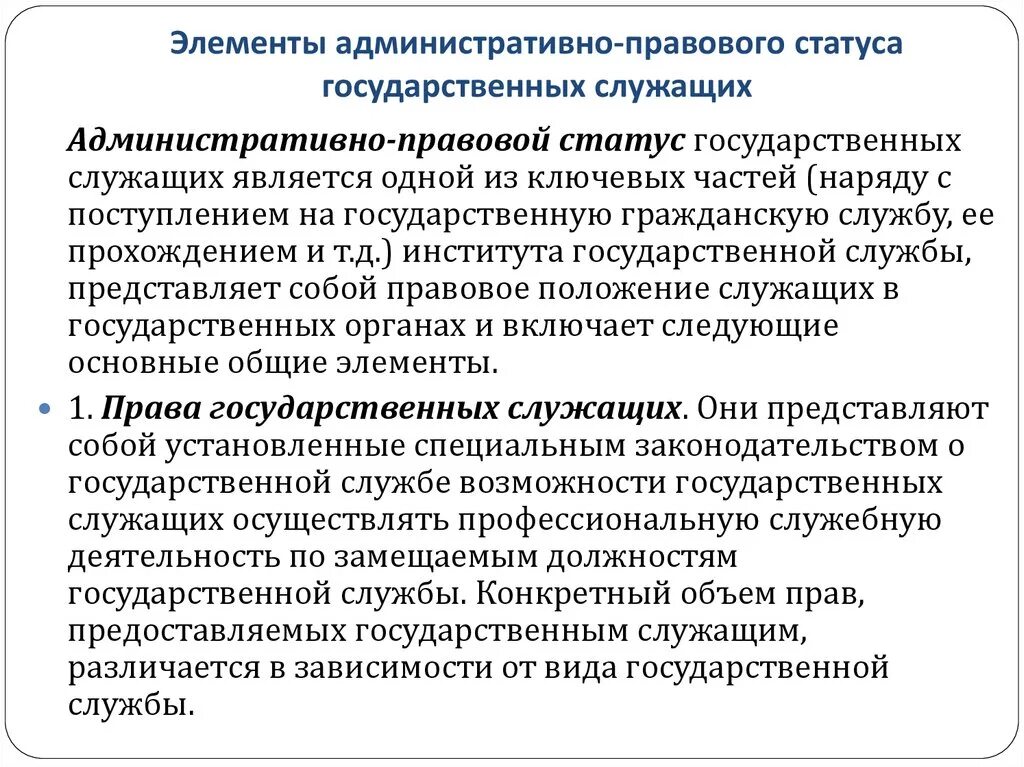 Элементы административно-правового статуса государственных служащих

Административно-правовой статус государственных служащих является одной из ключевых частей (наряду с поступлением на государственную гражданскую службу, ее прохождением и т.д.) института государственной службы, представляет собой правовое положение служащих в государственных органах и включает следующие основные общие элементы.

1. Права государственных служащих. Они представляют собой установленные специальным законодательством о государственной службе возможности государственных служащих осуществлять профессиональную служебную деятельность по замещаемым должностям государственной службы. Конкретный объем прав, предоставляемых государственным служащим, различается в зависимости от вида государственной службы.